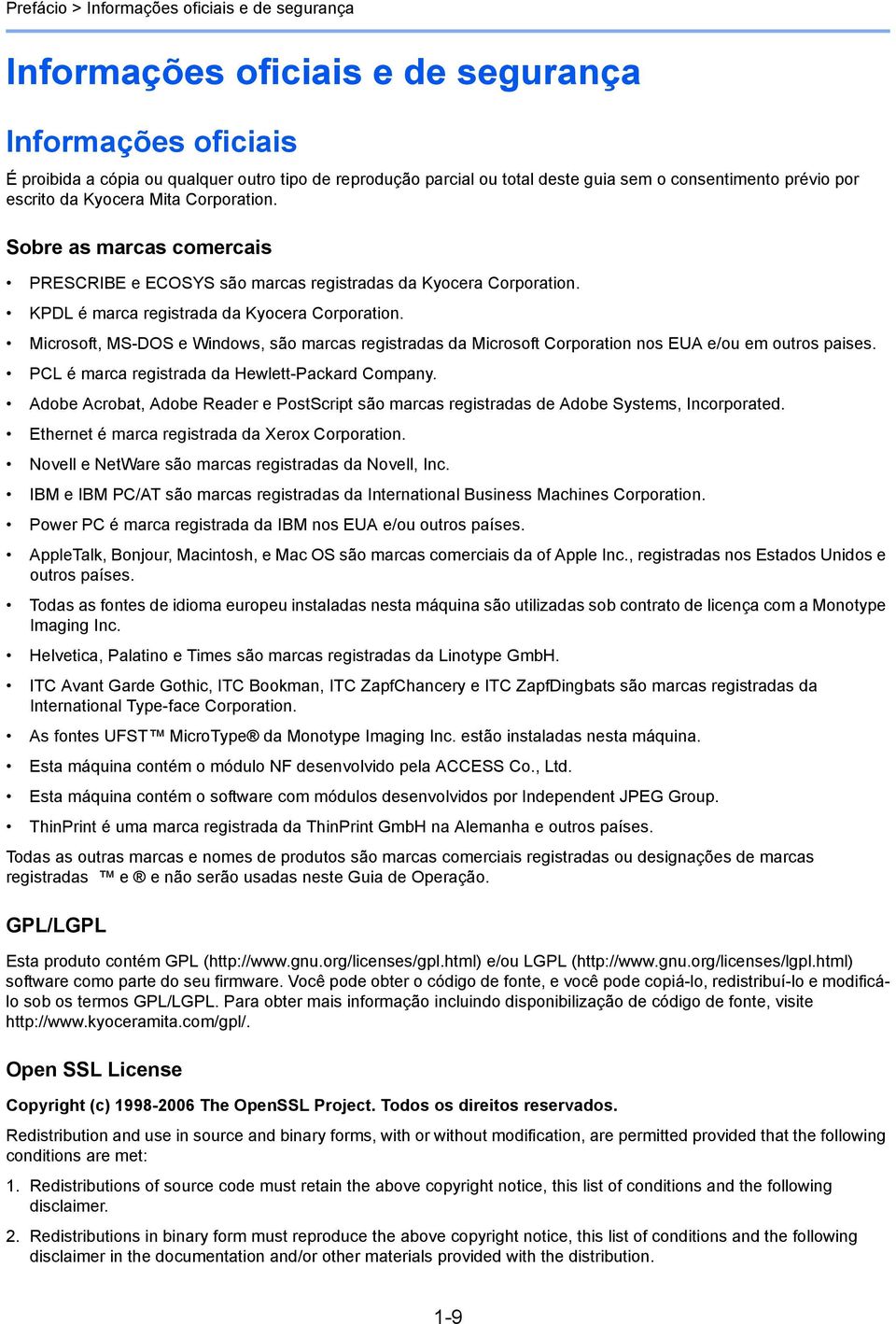 Prefácio > Informações oficiais e de segurança

Informações oficiais e de segurança

Informações oficiais

É proibida a cópia ou qualquer outro tipo de reprodução parcial ou total deste guia sem o consentimento prévio por escrito da Kyocera Mita Corporation.

Sobre as marcas comercais

• PRESCRIBE e ECOSYS são marcas registradas da Kyocera Corporation.
• KPDL é marca registrada da Kyocera Corporation.
• Microsoft, MS-DOS e Windows, são marcas registradas da Microsoft Corporation nos EUA e/ou em outros paises.
• PCL é marca registrada da Hewlett-Packard Company.
• Adobe Acrobat, Adobe Reader e PostScript são marcas registradas de Adobe Systems, Incorporated.
• Ethernet é marca registrada da Xerox Corporation.
• Novell e NetWare são marcas registradas da Novell, Inc.
• IBM e IBM PC/AT são marcas registradas da International Business Machines Corporation.
• Power PC é marca registrada da IBM nos EUA e/ou outros países.
• AppleTalk, Bonjour, Macintosh, e Mac OS são marcas comerciais da of Apple Inc., registradas nos Estados Unidos e outros países.
• Todas as fontes de idioma europeu instaladas nesta máquina são utilizadas sob contrato de licença com a Monotype Imaging Inc.
• Helvetica, Palatino e Times são marcas registradas da Linotype GmbH.
• ITC Avant Garde Gothic, ITC Bookman, ITC ZapfChancery e ITC ZapfDingbats são marcas registradas da International Type-face Corporation.
• As fontes UFST™ MicroType® da Monotype Imaging Inc. estão instaladas nesta máquina.
• Esta máquina contém o módulo NF desenvolvido pela ACCESS Co., Ltd.
• Esta máquina contém o software com módulos desenvolvidos por Independent JPEG Group.
• ThinPrint é uma marca registrada da ThinPrint GmbH na Alemanha e outros países.

Todas as outras marcas e nomes de produtos são marcas comerciais registradas ou designações de marcas registradas ™ e ® e não serão usadas neste Guia de Operação.

GPL/LGPL

Esta produto contém GPL (http://www.gnu.org/licenses/gpl.html) e/ou LGPL (http://www.gnu.org/licenses/lgpl.html) software como parte do seu firmware. Você pode obter o código de fonte, e você pode copiá-lo, redistribuí-lo e modificá-lo sob os termos GPL/LGPL. Para obter mais informação incluindo disponibilização de código de fonte, visite http://www.kyoceramita.com/gpl/.

Open SSL License

Copyright (c) 1998-2006 The OpenSSL Project. Todos os direitos reservados.

Redistribution and use in source and binary forms, with or without modification, are permitted provided that the following conditions are met:

1. Redistributions of source code must retain the above copyright notice, this list of conditions and the following disclaimer.

2. Redistributions in binary form must reproduce the above copyright notice, this list of conditions and the following disclaimer in the documentation and/or other materials provided with the distribution.

1-9